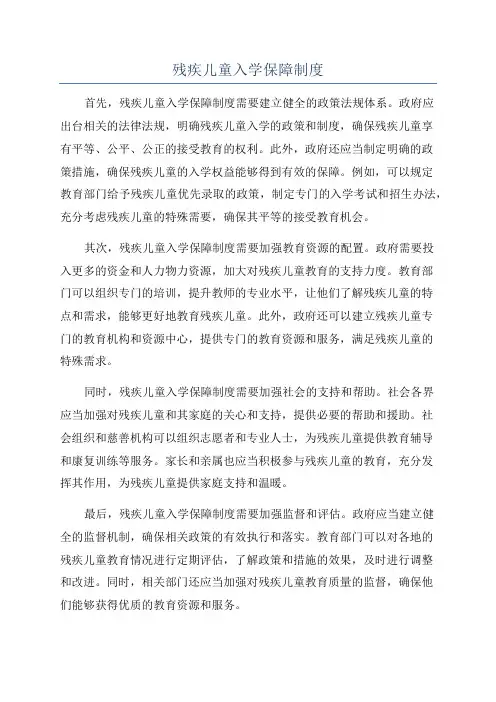 残疾儿童入学保障制度

首先，残疾儿童入学保障制度需要建立健全的政策法规体系。政府应出台相关的法律法规，明确残疾儿童入学的政策和制度，确保残疾儿童享有平等、公平、公正的接受教育的权利。此外，政府还应当制定明确的政策措施，确保残疾儿童的入学权益能够得到有效的保障。例如，可以规定教育部门给予残疾儿童优先录取的政策，制定专门的入学考试和招生办法，充分考虑残疾儿童的特殊需要，确保其平等的接受教育机会。

其次，残疾儿童入学保障制度需要加强教育资源的配置。政府需要投入更多的资金和人力物力资源，加大对残疾儿童教育的支持力度。教育部门可以组织专门的培训，提升教师的专业水平，让他们了解残疾儿童的特点和需求，能够更好地教育残疾儿童。此外，政府还可以建立残疾儿童专门的教育机构和资源中心，提供专门的教育资源和服务，满足残疾儿童的特殊需求。

同时，残疾儿童入学保障制度需要加强社会的支持和帮助。社会各界应当加强对残疾儿童和其家庭的关心和支持，提供必要的帮助和援助。社会组织和慈善机构可以组织志愿者和专业人士，为残疾儿童提供教育辅导和康复训练等服务。家长和亲属也应当积极参与残疾儿童的教育，充分发挥其作用，为残疾儿童提供家庭支持和温暖。

最后，残疾儿童入学保障制度需要加强监督和评估。政府应当建立健全的监督机制，确保相关政策的有效执行和落实。教育部门可以对各地的残疾儿童教育情况进行定期评估，了解政策和措施的效果，及时进行调整和改进。同时，相关部门还应当加强对残疾儿童教育质量的监督，确保他们能够获得优质的教育资源和服务。